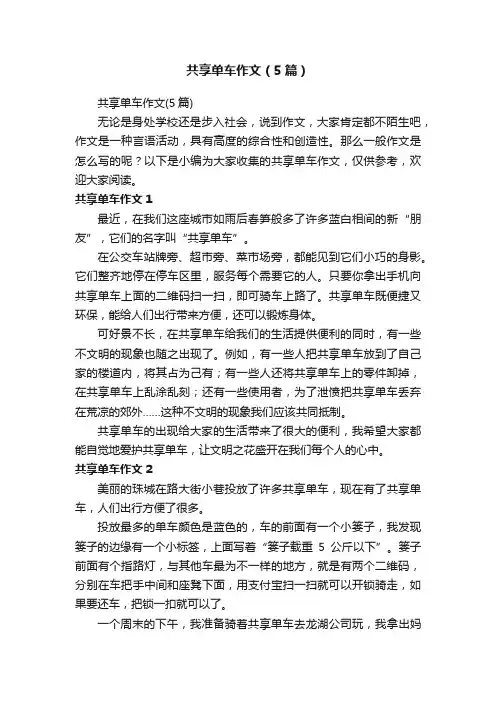 共享单车作文（5篇）

共享单车作文(5篇)

无论是身处学校还是步入社会，说到作文，大家肯定都不陌生吧，作文是一种言语活动，具有高度的综合性和创造性。那么一般作文是怎么写的呢？以下是小编为大家收集的共享单车作文，仅供参考，欢迎大家阅读。

共享单车作文 1

最近，在我们这座城市如雨后春笋般多了许多蓝白相间的新“朋友”，它们的名字叫“共享单车”。

在公交车站牌旁、超市旁、菜市场旁，都能见到它们小巧的身影。它们整齐地停在停车区里，服务每个需要它的人。只要你拿出手机向共享单车上面的二维码扫一扫，即可骑车上路了。共享单车既便捷又环保，能给人们出行带来方便，还可以锻炼身体。

可好景不长，在共享单车给我们的生活提供便利的同时，有一些不文明的现象也随之出现了。例如，有一些人把共享单车放到了自己家的楼道内，将其占为己有；有一些人还将共享单车上的零件卸掉，在共享单车上乱涂乱刻；还有一些使用者，为了泄愤把共享单车丢弃在荒凉的郊外……这种不文明的现象我们应该共同抵制。

共享单车的出现给大家的生活带来了很大的便利，我希望大家都能自觉地爱护共享单车，让文明之花盛开在我们每个人的心中。

共享单车作文 2

美丽的珠城在路大街小巷投放了许多共享单车，现在有了共享单车，人们出行方便了很多。

投放最多的单车颜色是蓝色的，车的前面有一个小篓子，我发现篓子的边缘有一个小标签，上面写着“篓子载重 5 公斤以下”。篓子前面有个指路灯，与其他车最为不一样的地方，就是有两个二维码，分别在车把手中间和座凳下面，用支付宝扫一扫就可以开锁骑走，如果要还车，把锁一扣就可以了。

一个周末的下午，我准备骑着共享单车去龙湖公司玩，我拿出妈